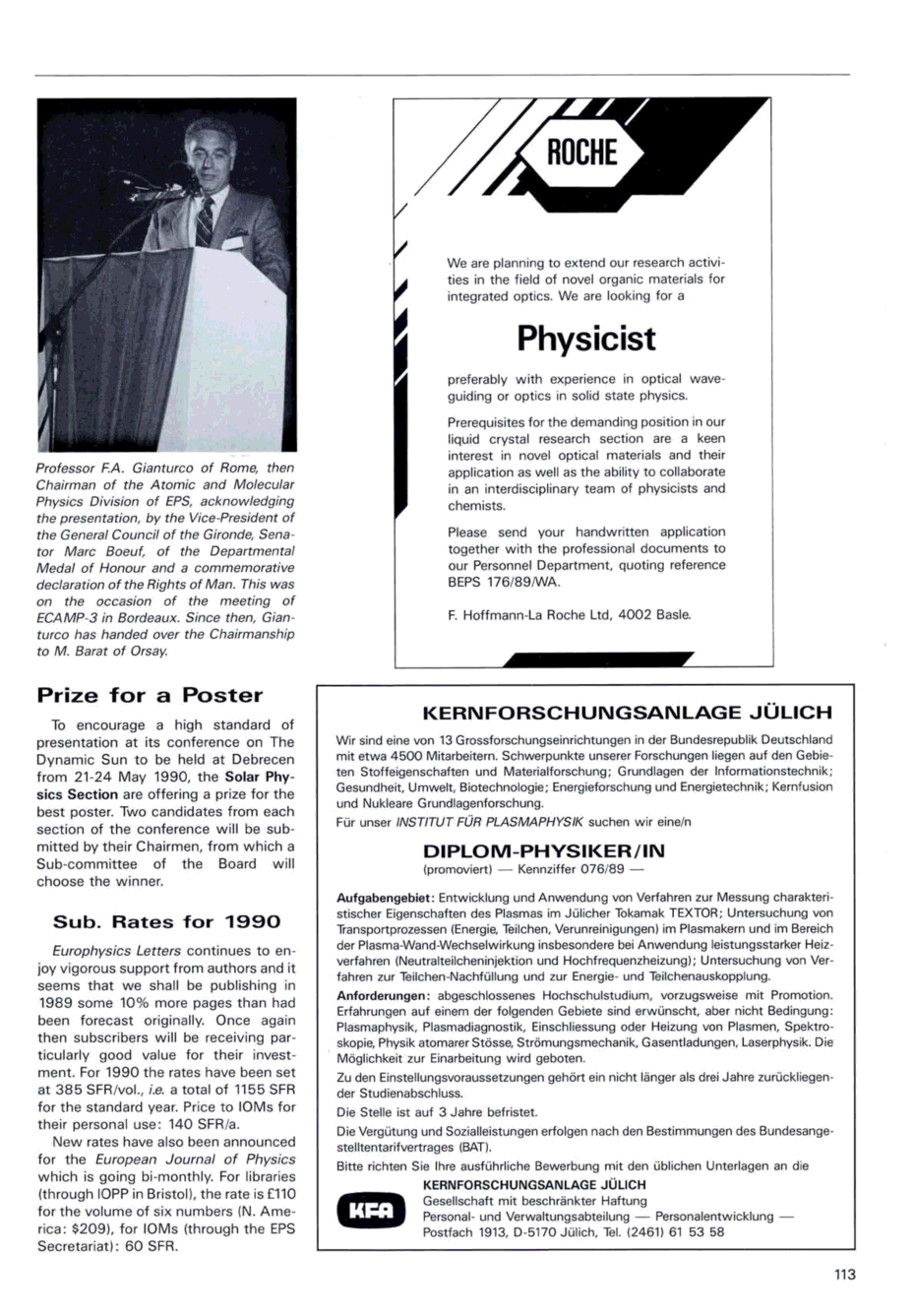 Professor F.A. Gianturco of Rome, then Chairman of the Atomic and Molecular Physics Division of EPS, acknowledging the presentation, by the Vice-President of the General Council of the Gironde, Senator Marc Boeuf, of the Departmental Medal of Honour and a commemorative declaration of the Rights of Man. This was on the occasion of the meeting of ECAMP-3 in Bordeaux. Since then, Gianturco has handed over the Chairmanship to M. Barat of Orsay.

Prize for a Poster

To encourage a high standard of presentation at its conference on The Dynamic Sun to be held at Debrecen from 21-24 May 1990, the Solar Physics Section are offering a prize for the best poster. Two candidates from each section of the conference will be submitted by their Chairmen, from which a Sub-committee of the Board will choose the winner.

Sub. Rates for 1990

Europhysics Letters continues to enjoy vigorous support from authors and it seems that we shall be publishing in 1989 some 10% more pages than had been forecast originally. Once again then subscribers will be receiving particularly good value for their investment. For 1990 the rates have been set at 385 SFR/vol., i.e. a total of 1155 SFR for the standard year. Price to IOMs for their personal use: 140 SFR/a.

New rates have also been announced for the European Journal of Physics which is going bi-monthly. For libraries (through IOPP in Bristol), the rate is £110 for the volume of six numbers (N. America: $209), for IOMs (through the EPS Secretariat): 60 SFR.

ROCHE

We are planning to extend our research activities in the field of novel organic materials for integrated optics. We are looking for a

Physicist

preferably with experience in optical waveguiding or optics in solid state physics.

Prerequisites for the demanding position in our liquid crystal research section are a keen interest in novel optical materials and their application as well as the ability to collaborate in an interdisciplinary team of physicists and chemists.

Please send your handwritten application together with the professional documents to our Personnel Department, quoting reference BEPS 176/89/WA.

F. Hoffmann-La Roche Ltd, 4002 Basle.

KERNFORSCHUNGSANLAGE JÜLICH

Wir sind eine von 13 Grossforschungseinrichtungen in der Bundesrepublik Deutschland mit etwa 4500 Mitarbeitern. Schwerpunkte unserer Forschungen liegen auf den Gebieten Stoffeigenschaften und Materialforschung; Grundlagen der Informationstechnik; Gesundheit, Umwelt, Biotechnologie; Energieforschung und Energietechnik; Kernfusion und Nukleare Grundlagenforschung.
Für unser INSTITUT FÜR PLASMAPHYSIK suchen wir eine/n

DIPLOM-PHYSIKER/IN
(promoviert) — Kennziffer 076/89 —

Aufgabengebiet: Entwicklung und Anwendung von Verfahren zur Messung charakteristischer Eigenschaften des Plasmas im Jülicher Tokamak TEXTOR; Untersuchung von Transportprozessen (Energie, Teilchen, Verunreinigungen) im Plasmakern und im Bereich der Plasma-Wand-Wechselwirkung insbesondere bei Anwendung leistungsstarker Heizverfahren (Neutralteilcheninjektion und Hochfrequenzheizung); Untersuchung von Verfahren zur Teilchen-Nachfüllung und zur Energie- und Teilchenauskopplung.

Anforderungen: abgeschlossenes Hochschulstudium, vorzugsweise mit Promotion. Erfahrungen auf einem der folgenden Gebiete sind erwünscht, aber nicht Bedingung: Plasmaphysik, Plasmadiagnostik, Einschliessung oder Heizung von Plasmen, Spektroskopie, Physik atomarer Stösse, Strömungsmechanik, Gasentladungen, Laserphysik. Die Möglichkeit zur Einarbeitung wird geboten.

Zu den Einstellungsvoraussetzungen gehört ein nicht länger als drei Jahre zurückliegender Studienabschluss.

Die Stelle ist auf 3 Jahre befristet.

Die Vergütung und Sozialleistungen erfolgen nach den Bestimmungen des Bundesangestelltentarifvertrages (BAT).

Bitte richten Sie Ihre ausführliche Bewerbung mit den üblichen Unterlagen an die

KFA
KERNFORSCHUNGSANLAGE JÜLICH
Gesellschaft mit beschränkter Haftung
Personal- und Verwaltungsabteilung — Personalentwicklung —
Postfach 1913, D-5170 Jülich, Tel. (2461) 61 53 58

113